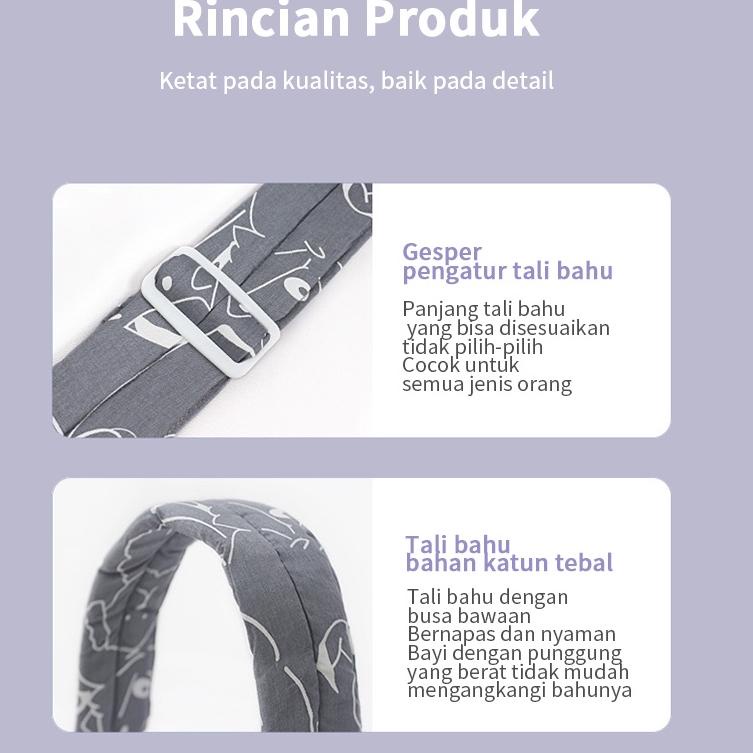 Rincian Produk

Ketat pada kualitas, baik pada detail

Gesper pengatur tali bahu

Panjang tali bahu yang bisa disesuaikan tidak pilih-pilih Cocok untuk semua jenis orang

Tali bahu bahan katun tebal

Tali bahu dengan busa bawaan Bernapas dan nyaman Bayi dengan punggung yang berat tidak mudah mengangkangi bahunya